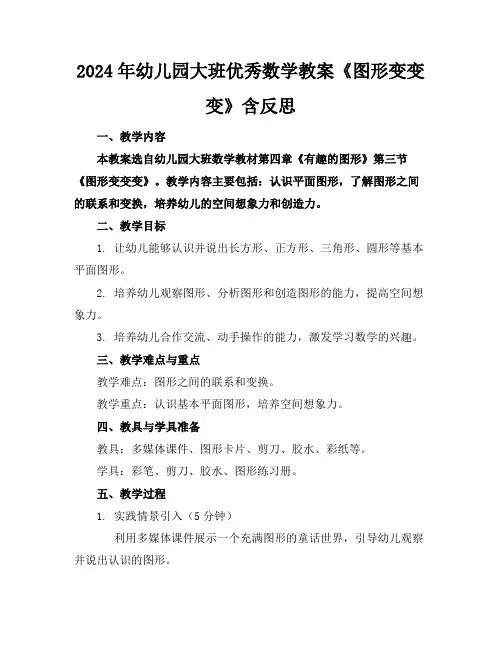 2024年幼儿园大班优秀数学教案《图形变变变》含反思

一、教学内容

本教案选自幼儿园大班数学教材第四章《有趣的图形》第三节《图形变变变》。教学内容主要包括：认识平面图形，了解图形之间的联系和变换，培养幼儿的空间想象力和创造力。

二、教学目标

1. 让幼儿能够认识并说出长方形、正方形、三角形、圆形等基本平面图形。

2. 培养幼儿观察图形、分析图形和创造图形的能力，提高空间想象力。

3. 培养幼儿合作交流、动手操作的能力，激发学习数学的兴趣。

三、教学难点与重点

教学难点：图形之间的联系和变换。

教学重点：认识基本平面图形，培养空间想象力。

四、教具与学具准备

教具：多媒体课件、图形卡片、剪刀、胶水、彩纸等。

学具：彩笔、剪刀、胶水、图形练习册。

五、教学过程

1. 实践情景引入（5分钟）

利用多媒体课件展示一个充满图形的童话世界，引导幼儿观察并说出认识的图形。